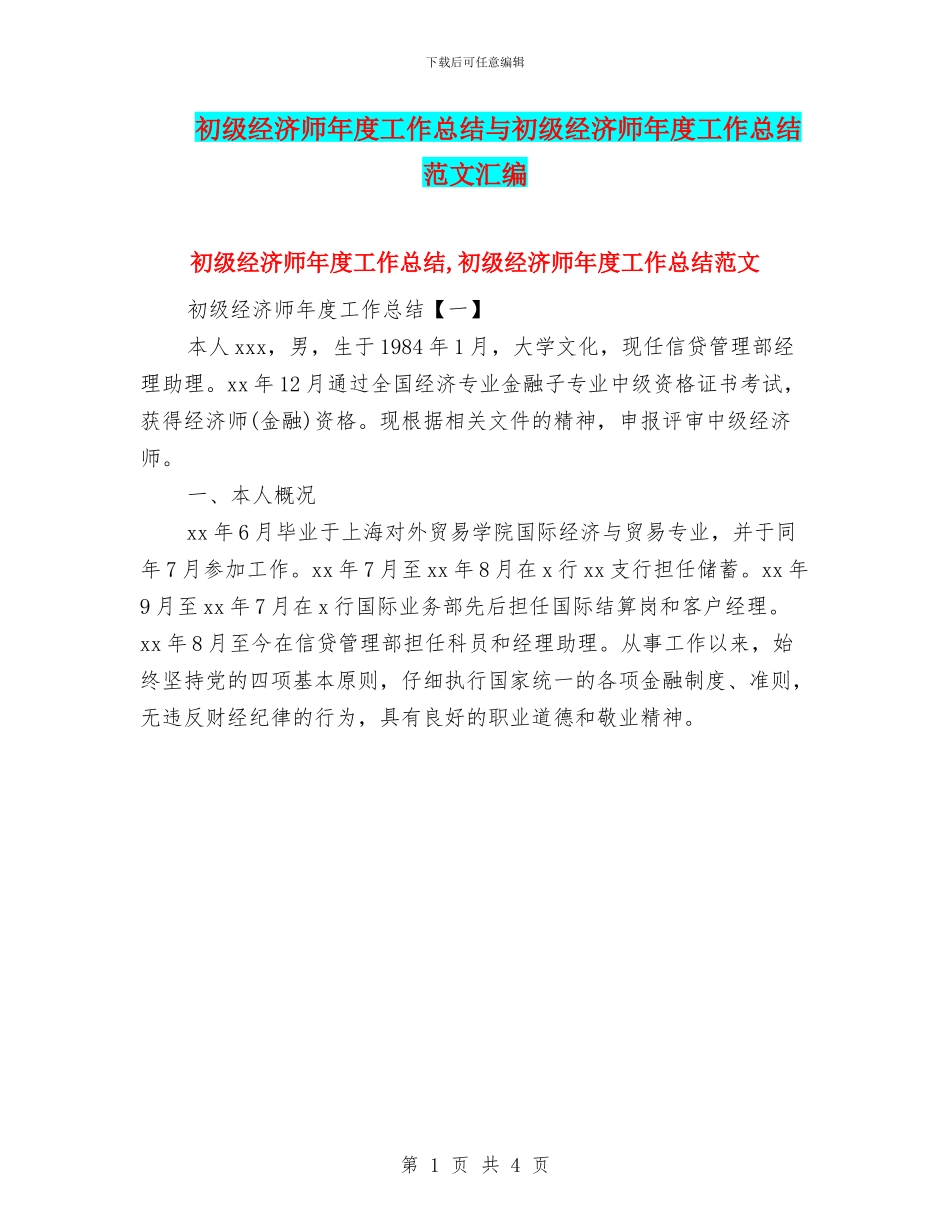 下载后可任意编辑

初级经济师年度工作总结与初级经济师年度工作总结范文汇编

初级经济师年度工作总结,初级经济师年度工作总结范文

初级经济师年度工作总结【一】

本人xxx，男，生于1984年1月，大学文化，现任信贷管理部经理助理。xx年12月通过全国经济专业金融子专业中级资格证书考试，获得经济师(金融)资格。现根据相关文件的精神，申报评审中级经济师。

一、本人概况

xx年6月毕业于上海对外贸易学院国际经济与贸易专业，并于同年7月参加工作。xx年7月至xx年8月在x行xx支行担任储蓄。xx年9月至xx年7月在x行国际业务部先后担任国际结算岗和客户经理。xx年8月至今在信贷管理部担任科员和经理助理。从事工作以来，始终坚持党的四项基本原则，仔细执行国家统一的各项金融制度、准则，无违反财经纪律的行为，具有良好的职业道德和敬业精神。

第 1 页 共 4 页